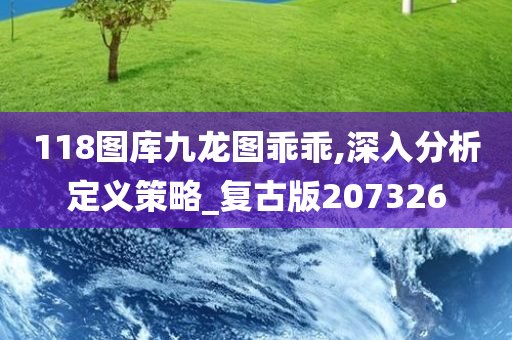 118图库九龙图乖乖,深入分析定义策略_复古版207326